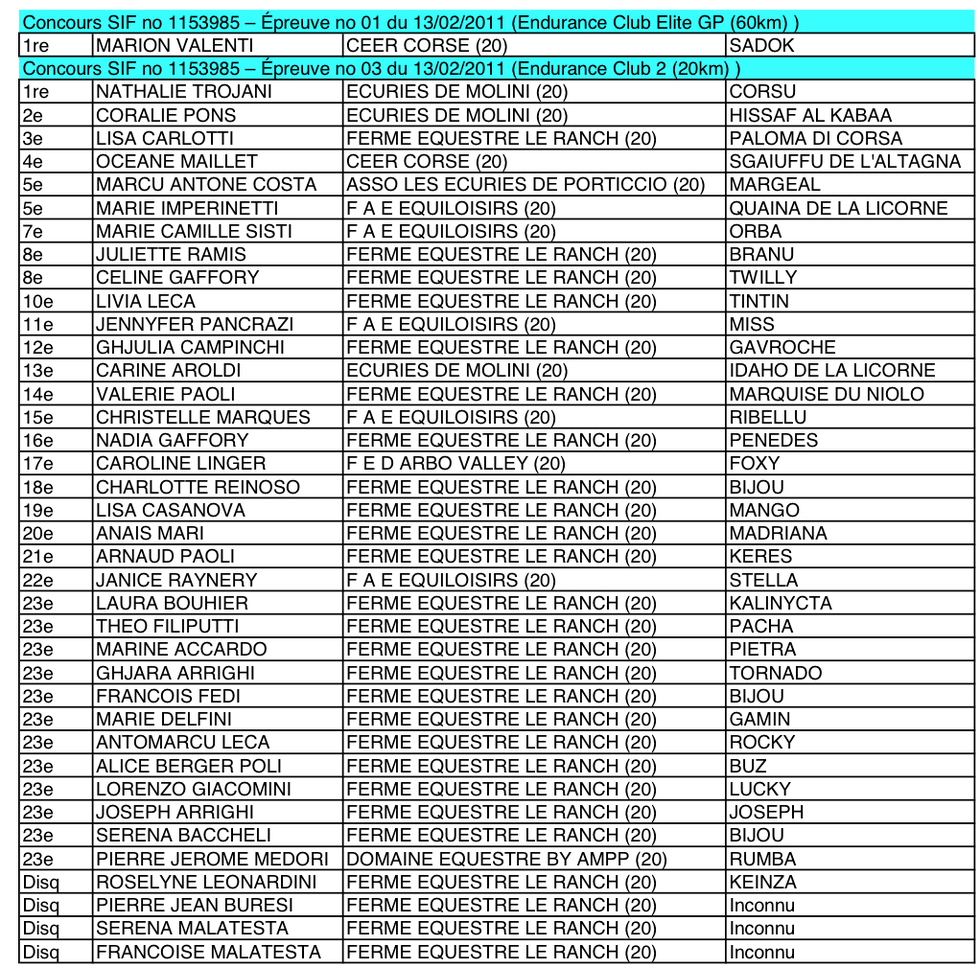 | Concours SIF no 1153985 – Épreuve no 01 du 13/02/2011 (Endurance Club Elite GP (60km) ) | | | |
|---|---|---|---|
| 1re | MARION VALENTI | CEER CORSE (20) | SADOK |
| Concours SIF no 1153985 – Épreuve no 03 du 13/02/2011 (Endurance Club 2 (20km) ) | | | |
| 1re | NATHALIE TROJANI | ECURIES DE MOLINI (20) | CORSU |
| 2e | CORALIE PONS | ECURIES DE MOLINI (20) | HISSAF AL KABAA |
| 3e | LISA CARLOTTI | FERME EQUESTRE LE RANCH (20) | PALOMA DI CORSA |
| 4e | OCEANE MAILLET | CEER CORSE (20) | SGAIUFFU DE L'ALTAGNA |
| 5e | MARCU ANTONE COSTA | ASSO LES ECURIES DE PORTICCIO (20) | MARGEAL |
| 5e | MARIE IMPERINETTI | F A E EQUILOISIRS (20) | QUAINA DE LA LICORNE |
| 7e | MARIE CAMILLE SISTI | F A E EQUILOISIRS (20) | ORBA |
| 8e | JULIETTE RAMIS | FERME EQUESTRE LE RANCH (20) | BRANU |
| 8e | CELINE GAFFORY | FERME EQUESTRE LE RANCH (20) | TWILLY |
| 10e | LIVIA LECA | FERME EQUESTRE LE RANCH (20) | TINTIN |
| 11e | JENNYFER PANCRAZI | F A E EQUILOISIRS (20) | MISS |
| 12e | GHJULIA CAMPINCHI | FERME EQUESTRE LE RANCH (20) | GAVROCHE |
| 13e | CARINE AROLDI | ECURIES DE MOLINI (20) | IDAHO DE LA LICORNE |
| 14e | VALERIE PAOLI | FERME EQUESTRE LE RANCH (20) | MARQUISE DU NIOLO |
| 15e | CHRISTELLE MARQUES | F A E EQUILOISIRS (20) | RIBELLU |
| 16e | NADIA GAFFORY | FERME EQUESTRE LE RANCH (20) | PENEDES |
| 17e | CAROLINE LINGER | F E D ARBO VALLEY (20) | FOXY |
| 18e | CHARLOTTE REINOSO | FERME EQUESTRE LE RANCH (20) | BIJOU |
| 19e | LISA CASANOVA | FERME EQUESTRE LE RANCH (20) | MANGO |
| 20e | ANAIS MARI | FERME EQUESTRE LE RANCH (20) | MADRIANA |
| 21e | ARNAUD PAOLI | FERME EQUESTRE LE RANCH (20) | KERES |
| 22e | JANICE RAYNERY | F A E EQUILOISIRS (20) | STELLA |
| 23e | LAURA BOUHIER | FERME EQUESTRE LE RANCH (20) | KALINYCTA |
| 23e | THEO FILIPUTTI | FERME EQUESTRE LE RANCH (20) | PACHA |
| 23e | MARINE ACCARDO | FERME EQUESTRE LE RANCH (20) | PIETRA |
| 23e | GHJARA ARRIGHI | FERME EQUESTRE LE RANCH (20) | TORNADO |
| 23e | FRANCOIS FEDI | FERME EQUESTRE LE RANCH (20) | BIJOU |
| 23e | MARIE DELFINI | FERME EQUESTRE LE RANCH (20) | GAMIN |
| 23e | ANTOMARCU LECA | FERME EQUESTRE LE RANCH (20) | ROCKY |
| 23e | ALICE BERGER POLI | FERME EQUESTRE LE RANCH (20) | BUZ |
| 23e | LORENZO GIACOMINI | FERME EQUESTRE LE RANCH (20) | LUCKY |
| 23e | JOSEPH ARRIGHI | FERME EQUESTRE LE RANCH (20) | JOSEPH |
| 23e | SERENA BACCHELI | FERME EQUESTRE LE RANCH (20) | BIJOU |
| 23e | PIERRE JEROME MEDORI | DOMAINE EQUESTRE BY AMPP (20) | RUMBA |
| Disq | ROSELYNE LEONARDINI | FERME EQUESTRE LE RANCH (20) | KEINZA |
| Disq | PIERRE JEAN BURESI | FERME EQUESTRE LE RANCH (20) | Inconnu |
| Disq | SERENA MALATESTA | FERME EQUESTRE LE RANCH (20) | Inconnu |
| Disq | FRANCOISE MALATESTA | FERME EQUESTRE LE RANCH (20) | Inconnu |